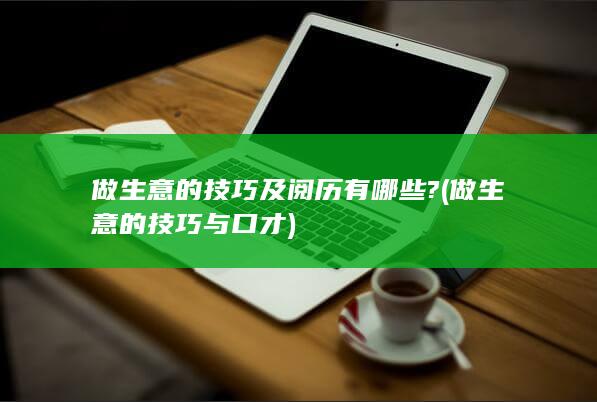 做生意的技巧及阅历有哪些?(做生意的技巧与口才)